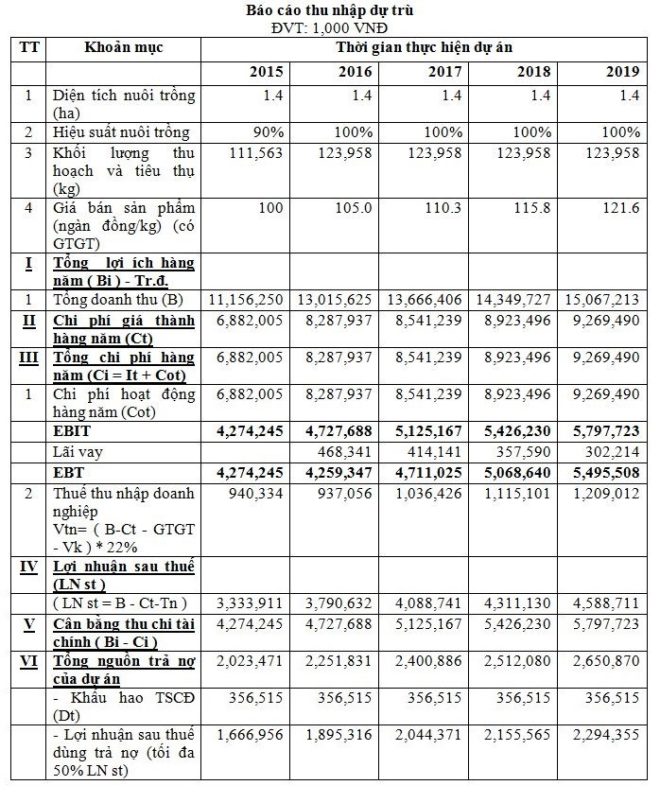 Báo cáo thu nhập dự trù
ĐVT: 1,000 VNĐ

| TT | Khoản mục | Thời gian thực hiện dự án | | | | |
|---|---|---|---|---|---|---|
| | | 2015 | 2016 | 2017 | 2018 | 2019 |
| 1 | Diện tích nuôi trồng (ha) | 1.4 | 1.4 | 1.4 | 1.4 | 1.4 |
| 2 | Hiệu suất nuôi trồng | 90% | 100% | 100% | 100% | 100% |
| 3 | Khối lượng thu hoạch và tiêu thụ (kg) | 111,563 | 123,958 | 123,958 | 123,958 | 123,958 |
| 4 | Giá bán sản phẩm (ngàn đồng/kg) (có GTGT) | 100 | 105.0 | 110.3 | 115.8 | 121.6 |
| I | Tổng lợi ích hàng năm ( Bi ) - Tr.đ. | | | | | |
| 1 | Tổng doanh thu (B) | 11,156,250 | 13,015,625 | 13,666,406 | 14,349,727 | 15,067,213 |
| II | Chi phí giá thành hàng năm (Ct) | 6,882,005 | 8,287,937 | 8,541,239 | 8,923,496 | 9,269,490 |
| III | Tổng chi phí hàng năm (Ci = It + Cot) | 6,882,005 | 8,287,937 | 8,541,239 | 8,923,496 | 9,269,490 |
| 1 | Chi phí hoạt động hàng năm (Cot) | 6,882,005 | 8,287,937 | 8,541,239 | 8,923,496 | 9,269,490 |
| | EBIT | 4,274,245 | 4,727,688 | 5,125,167 | 5,426,230 | 5,797,723 |
| | Lãi vay | | 468,341 | 414,141 | 357,590 | 302,214 |
| | EBT | 4,274,245 | 4,259,347 | 4,711,025 | 5,068,640 | 5,495,508 |
| 2 | Thuế thu nhập doanh nghiệp Vtn= ( B-Ct - GTGT - Vk ) * 22% | 940,334 | 937,056 | 1,036,426 | 1,115,101 | 1,209,012 |
| IV | Lợi nhuận sau thuế (LN st ) | | | | | |
| | ( LN st = B - Ct-Tn ) | 3,333,911 | 3,790,632 | 4,088,741 | 4,311,130 | 4,588,711 |
| V | Cân bằng thu chi tài chính ( Bi - Ci ) | 4,274,245 | 4,727,688 | 5,125,167 | 5,426,230 | 5,797,723 |
| VI | Tổng nguồn trả nợ của dự án | 2,023,471 | 2,251,831 | 2,400,886 | 2,512,080 | 2,650,870 |
| | - Khấu hao TSCĐ (Dt) | 356,515 | 356,515 | 356,515 | 356,515 | 356,515 |
| | - Lợi nhuận sau thuế dùng trả nợ (tối đa 50% LN st) | 1,666,956 | 1,895,316 | 2,044,371 | 2,155,565 | 2,294,355 |